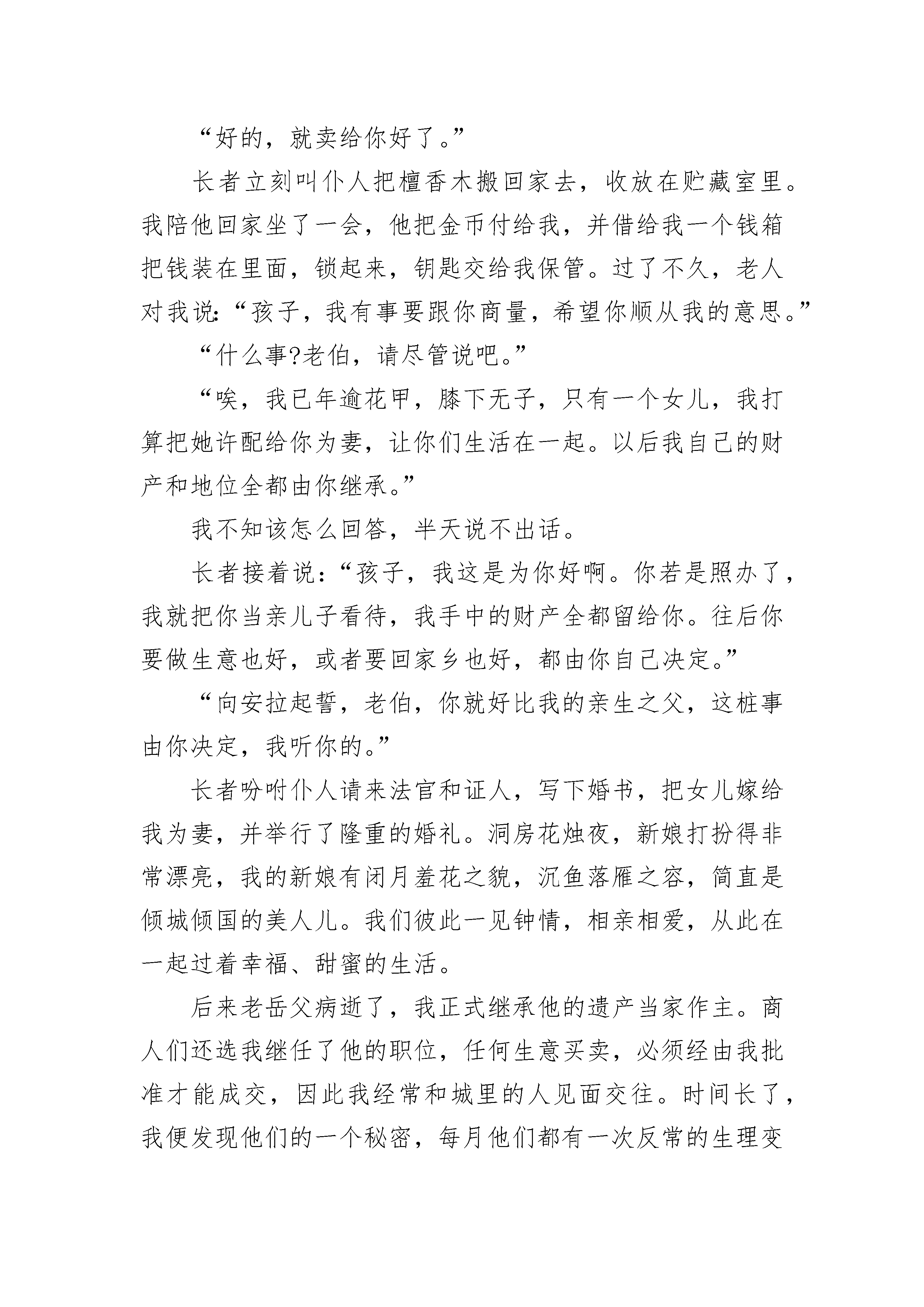 “好的，就卖给你好了。”

长者立刻叫仆人把檀香木搬回家去，收放在贮藏室里。我陪他回家坐了一会，他把金币付给我，并借给我一个钱箱把钱装在里面，锁起来，钥匙交给我保管。过了不久，老人对我说:“孩子，我有事要跟你商量，希望你顺从我的意思。”

“什么事?老伯，请尽管说吧。”

“唉，我已年逾花甲，膝下无子，只有一个女儿，我打算把她许配给你为妻，让你们生活在一起。以后我自己的财产和地位全都由你继承。”

我不知该怎么回答，半天说不出话。

长者接着说:“孩子，我这是为你好啊。你若是照办了，我就把你当亲儿子看待，我手中的财产全都留给你。往后你要做生意也好，或者要回家乡也好，都由你自己决定。”

“向安拉起誓，老伯，你就好比我的亲生之父，这桩事由你决定，我听你的。”

长者吩咐仆人请来法官和证人，写下婚书，把女儿嫁给我为妻，并举行了隆重的婚礼。洞房花烛夜，新娘打扮得非常漂亮，我的新娘有闭月羞花之貌，沉鱼落雁之容，简直是倾城倾国的美人儿。我们彼此一见钟情，相亲相爱，从此在一起过着幸福、甜蜜的生活。

后来老岳父病逝了，我正式继承他的遗产当家作主。商人们还选我继任了他的职位，任何生意买卖，必须经由我批准才能成交，因此我经常和城里的人见面交往。时间长了，我便发现他们的一个秘密，每月他们都有一次反常的生理变